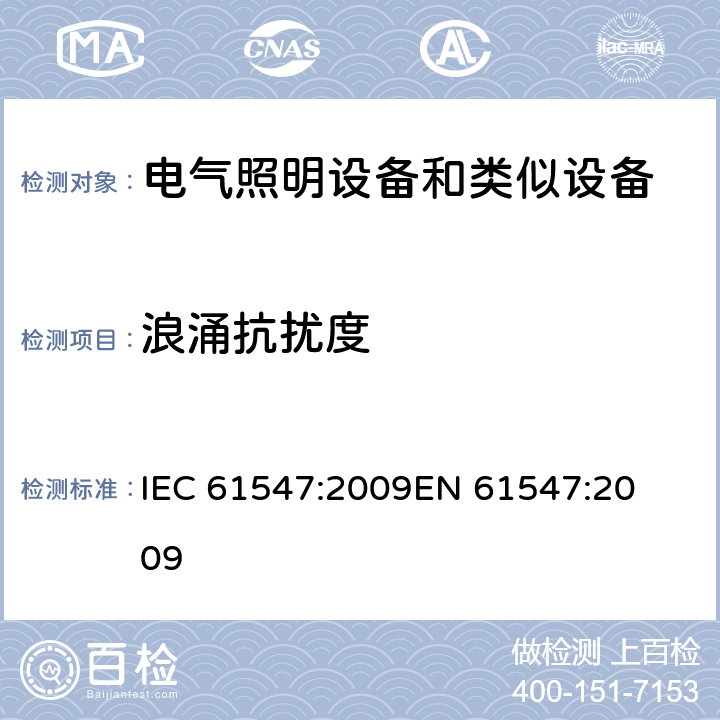 MA CNAS AL ilac-MRA

检测对象： 电气照明设备和类似设备

检测项目： 浪涌抗扰度

检测标准： IEC 61547:2009EN 61547:2009

百检
Baijiantest.com

做检测 上百检
400-151-7153